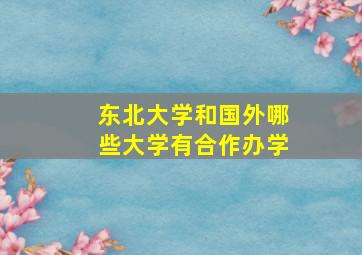 东北大学和国外哪些大学有合作办学